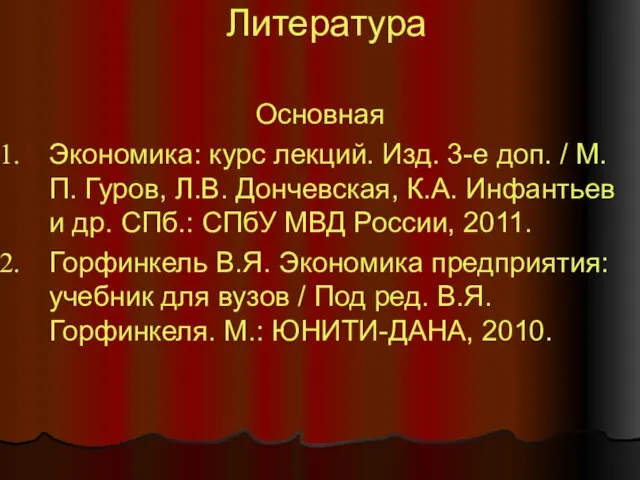 Литература

Основная

1. Экономика: курс лекций. Изд. 3-е доп. / М. П. Гуров, Л.В. Дончевская, К.А. Инфантьев и др. СПб.: СПбУ МВД России, 2011.

2. Горфинкель В.Я. Экономика предприятия: учебник для вузов / Под ред. В.Я. Горфинкеля. М.: ЮНИТИ-ДАНА, 2010.